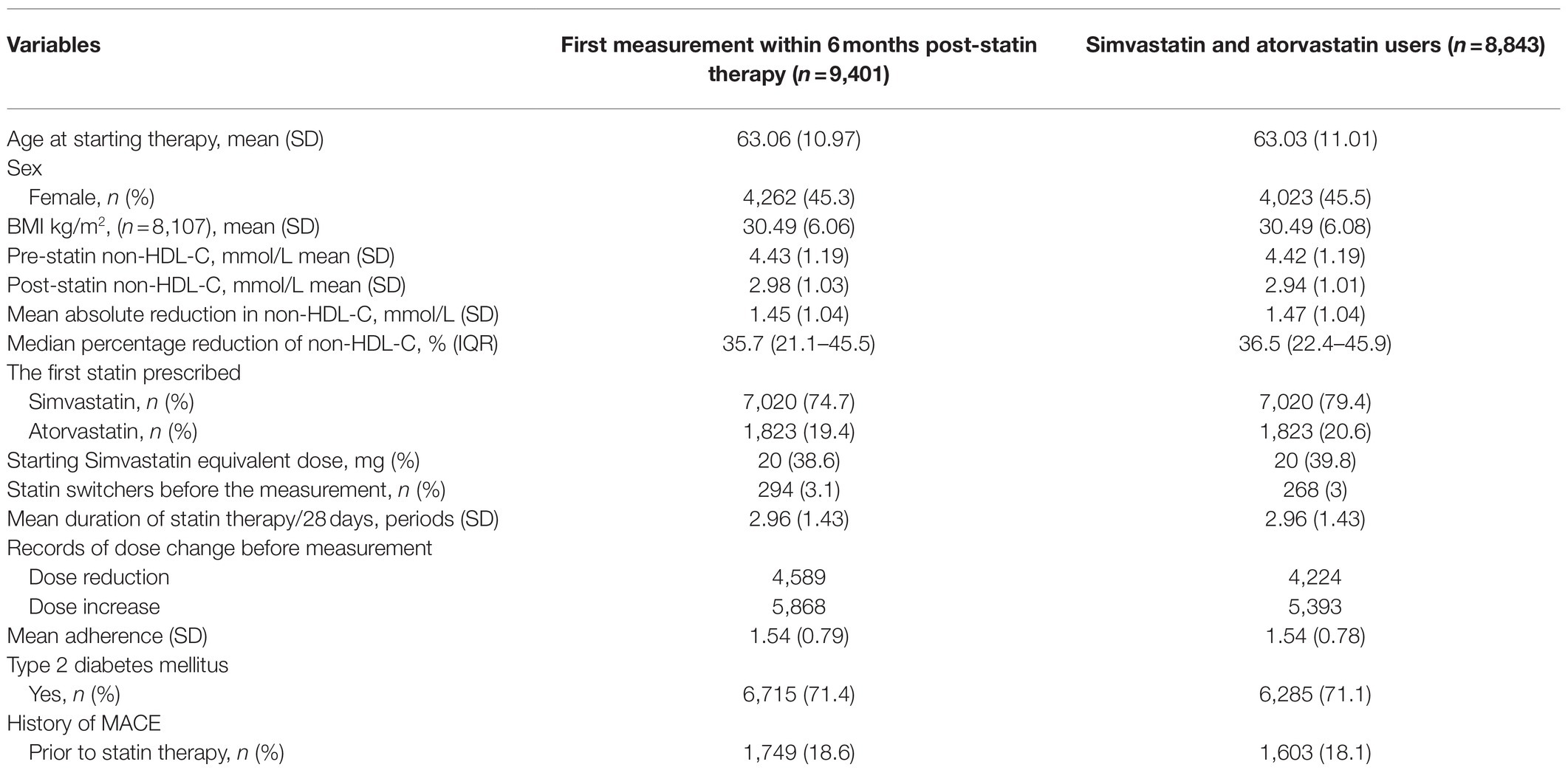 | Variables | First measurement within 6 months post-statin therapy ($n = 9,401$) | Simvastatin and atorvastatin users ($n = 8,843$) |
|---|---|---|
| Age at starting therapy, mean (SD) | 63.06 (10.97) | 63.03 (11.01) |
| Sex | | |
| Female, $n$ (%) | 4,262 (45.3) | 4,023 (45.5) |
| BMI kg/m$^2$, ($n = 8,107$), mean (SD) | 30.49 (6.06) | 30.49 (6.08) |
| Pre-statin non-HDL-C, mmol/L mean (SD) | 4.43 (1.19) | 4.42 (1.19) |
| Post-statin non-HDL-C, mmol/L mean (SD) | 2.98 (1.03) | 2.94 (1.01) |
| Mean absolute reduction in non-HDL-C, mmol/L (SD) | 1.45 (1.04) | 1.47 (1.04) |
| Median percentage reduction of non-HDL-C, % (IQR) | 35.7 (21.1–45.5) | 36.5 (22.4–45.9) |
| The first statin prescribed | | |
| Simvastatin, $n$ (%) | 7,020 (74.7) | 7,020 (79.4) |
| Atorvastatin, $n$ (%) | 1,823 (19.4) | 1,823 (20.6) |
| Starting Simvastatin equivalent dose, mg (%) | 20 (38.6) | 20 (39.8) |
| Statin switchers before the measurement, $n$ (%) | 294 (3.1) | 268 (3) |
| Mean duration of statin therapy/28 days, periods (SD) | 2.96 (1.43) | 2.96 (1.43) |
| Records of dose change before measurement | | |
| Dose reduction | 4,589 | 4,224 |
| Dose increase | 5,868 | 5,393 |
| Mean adherence (SD) | 1.54 (0.79) | 1.54 (0.78) |
| Type 2 diabetes mellitus | | |
| Yes, $n$ (%) | 6,715 (71.4) | 6,285 (71.1) |
| History of MACE | | |
| Prior to statin therapy, $n$ (%) | 1,749 (18.6) | 1,603 (18.1) |